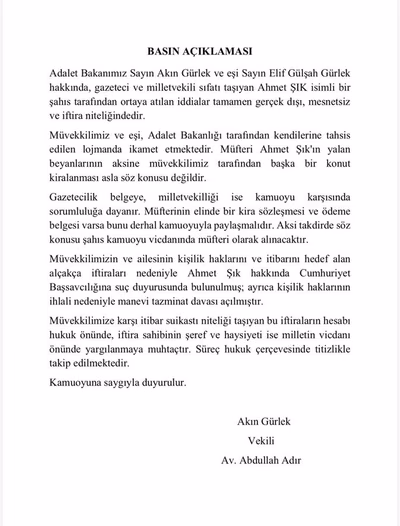 BASIN AÇIKLAMASI

Adalet Bakanımız Sayın Akın Gürlek ve eşi Sayın Elif Gülşah Gürlek hakkında, gazeteci ve milletvekili sıfatı taşıyan Ahmet ŞIK isimli bir şahıs tarafından ortaya atılan iddialar tamamen gerçek dışı, mesnetsiz ve iftira niteliğindedir.

Müvekkilimiz ve eşi, Adalet Bakanlığı tarafından kendilerine tahsis edilen lojmanda ikamet etmektedir. Müfteri Ahmet Şık'ın yalan beyanlarının aksine müvekkilimiz tarafından başka bir konut kiralanması asla söz konusu değildir.

Gazetecilik belgeye, milletvekilliği ise kamuoyu karşısında sorumluluğa dayanır. Müfterinin elinde bir kira sözleşmesi ve ödeme belgesi varsa bunu derhal kamuoyuyla paylaşmalıdır. Aksi takdirde söz konusu şahıs kamuoyu vicdanında müfteri olarak alınacaktır.

Müvekkilimizin ve ailesinin kişilik haklarını ve itibarını hedef alan alçakça iftiraları nedeniyle Ahmet Şık hakkında Cumhuriyet Başsavcılığına suç duyurusunda bulunulmuş; ayrıca kişilik haklarının ihlali nedeniyle manevi tazminat davası açılmıştır.

Müvekkilimize karşı itibar suikastı niteliği taşıyan bu iftiraların hesabı hukuk önünde, iftira sahibinin şeref ve haysiyeti ise milletin vicdanı önünde yargılanmaya muhtaçtır. Süreç hukuk çerçevesinde titizlikle takip edilmektedir.

Kamuoyuna saygıyla duyurulur.

Akın Gürlek
Vekili
Av. Abdullah Adır